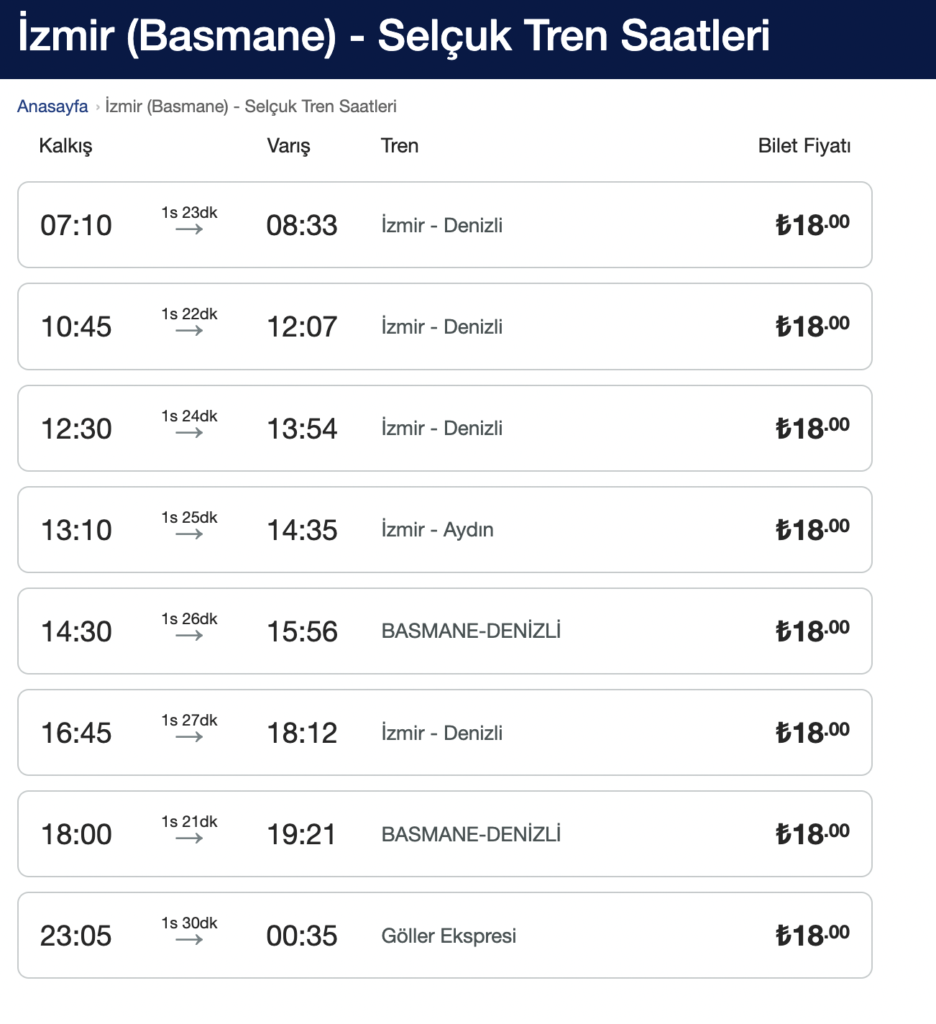 İzmir (Basmane) - Selçuk Tren Saatleri

Anasayfa › İzmir (Basmane) - Selçuk Tren Saatleri

| Kalkış | | Varış | Tren | Bilet Fiyatı |
|---|---|---|---|---|
| 07:10 | 1s 23dk → | 08:33 | İzmir - Denizli | ₺18.00 |
| 10:45 | 1s 22dk → | 12:07 | İzmir - Denizli | ₺18.00 |
| 12:30 | 1s 24dk → | 13:54 | İzmir - Denizli | ₺18.00 |
| 13:10 | 1s 25dk → | 14:35 | İzmir - Aydın | ₺18.00 |
| 14:30 | 1s 26dk → | 15:56 | BASMANE-DENİZLİ | ₺18.00 |
| 16:45 | 1s 27dk → | 18:12 | İzmir - Denizli | ₺18.00 |
| 18:00 | 1s 21dk → | 19:21 | BASMANE-DENİZLİ | ₺18.00 |
| 23:05 | 1s 30dk → | 00:35 | Göller Ekspresi | ₺18.00 |